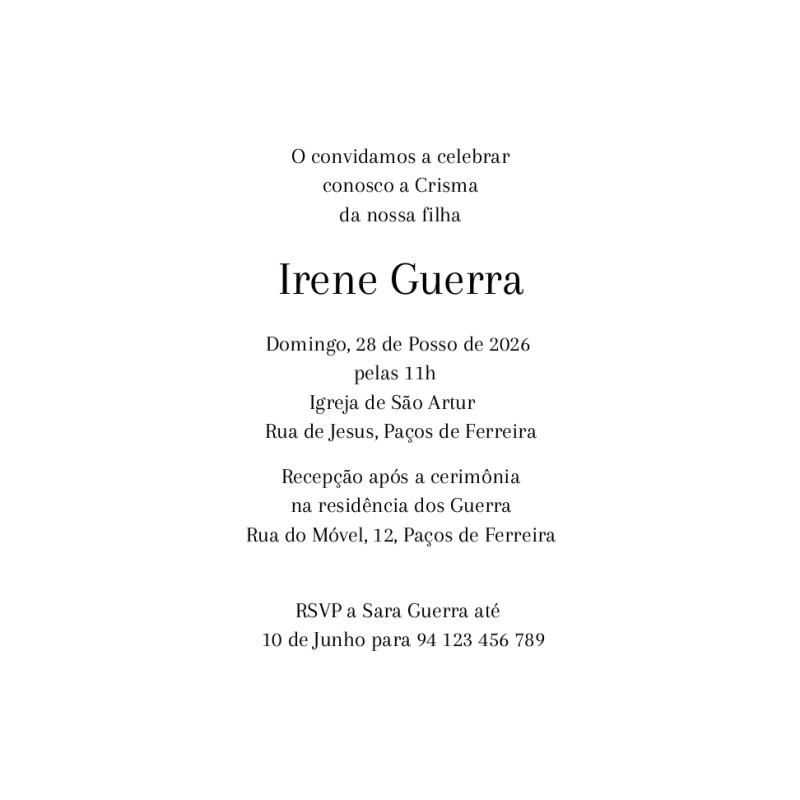 O convidamos a celebrar
conosco a Crisma
da nossa filha

Irene Guerra

Domingo, 28 de Posso de 2026
pelas 11h
Igreja de São Artur
Rua de Jesus, Paços de Ferreira

Recepção após a cerimônia
na residência dos Guerra
Rua do Móvel, 12, Paços de Ferreira

RSVP a Sara Guerra até
10 de Junho para 94 123 456 789